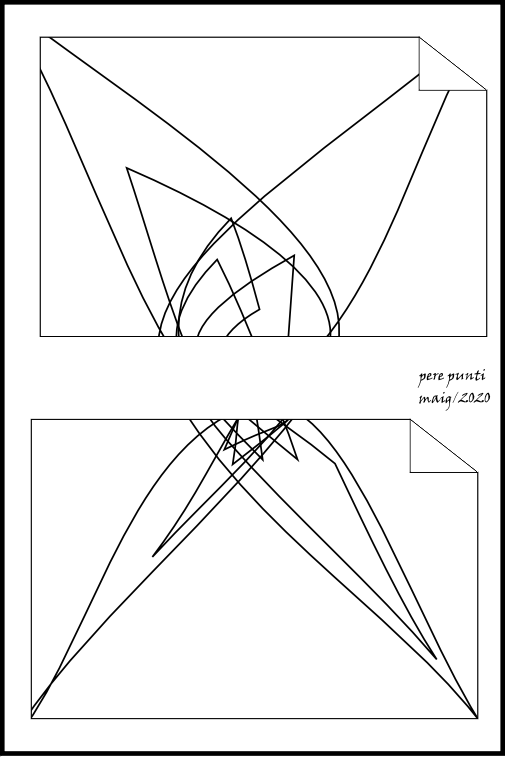 pere punti
maig/2020